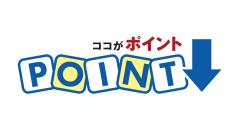 ココがポイント
POINT